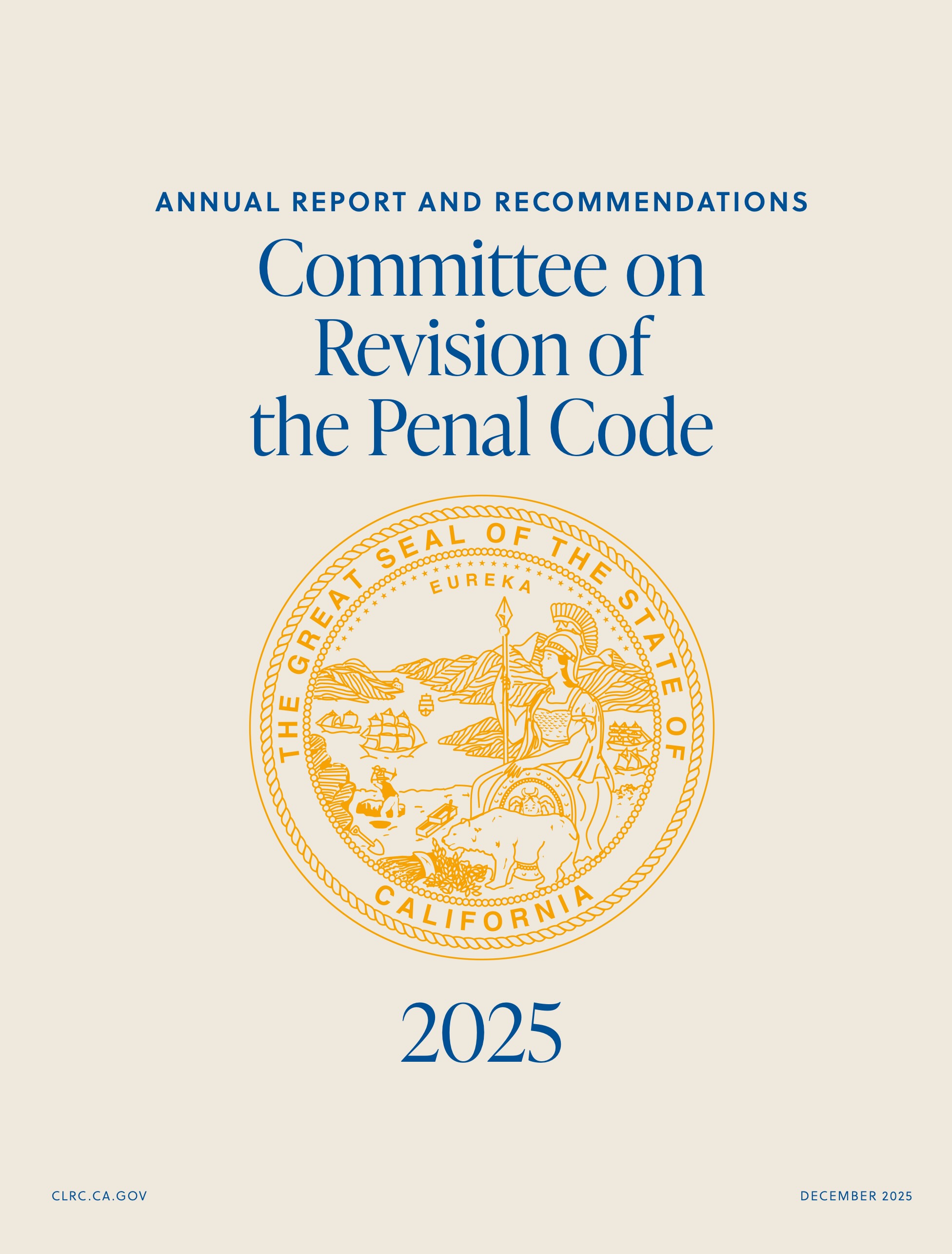 ANNUAL REPORT AND RECOMMENDATIONS

Committee on Revision of the Penal Code

THE GREAT SEAL OF THE STATE OF CALIFORNIA

EUREKA

2025

CLRC.CA.GOV

DECEMBER 2025